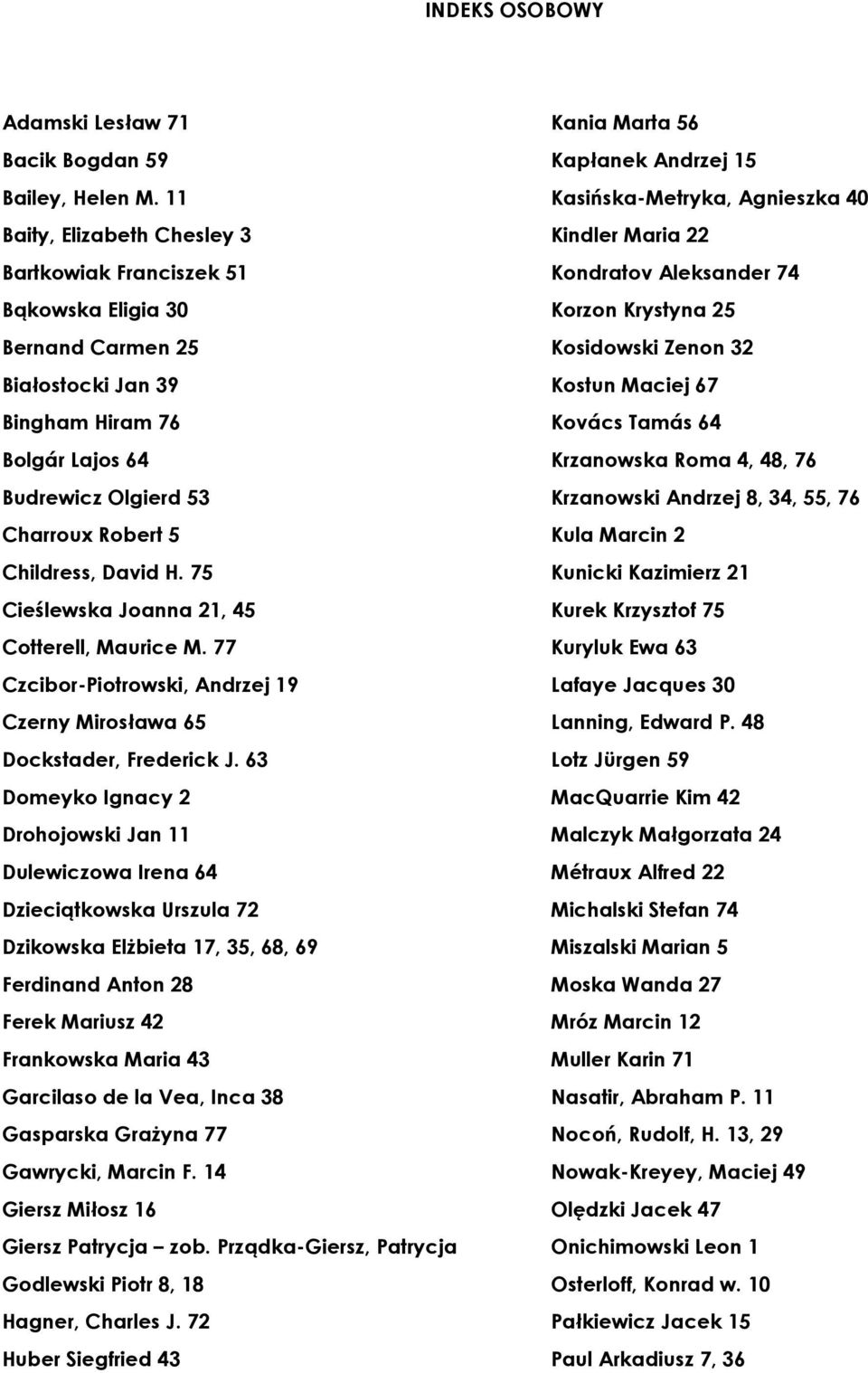 INDEKS OSOBOWY

Adamski Lesław 71
Bacik Bogdan 59
Bailey, Helen M. 11
Baity, Elizabeth Chesley 3
Bartkowiak Franciszek 51
Bąkowska Eligia 30
Bernand Carmen 25
Białostocki Jan 39
Bingham Hiram 76
Bolgár Lajos 64
Budrewicz Olgierd 53
Charroux Robert 5
Childress, David H. 75
Cieślewska Joanna 21, 45
Cotterell, Maurice M. 77
Czcibor-Piotrowski, Andrzej 19
Czerny Mirosława 65
Dockstader, Frederick J. 63
Domeyko Ignacy 2
Drohojowski Jan 11
Dulewiczowa Irena 64
Dzieciątkowska Urszula 72
Dzikowska Elżbieta 17, 35, 68, 69
Ferdinand Anton 28
Ferek Mariusz 42
Frankowska Maria 43
Garcilaso de la Vea, Inca 38
Gasparska Grażyna 77
Gawrycki, Marcin F. 14
Giersz Miłosz 16
Giersz Patrycja – zob. Prządka-Giersz, Patrycja
Godlewski Piotr 8, 18
Hagner, Charles J. 72
Huber Siegfried 43

Kania Marta 56
Kapłanek Andrzej 15
Kasińska-Metryka, Agnieszka 40
Kindler Maria 22
Kondratov Aleksander 74
Korzon Krystyna 25
Kosidowski Zenon 32
Kostun Maciej 67
Kovács Tamás 64
Krzanowska Roma 4, 48, 76
Krzanowski Andrzej 8, 34, 55, 76
Kula Marcin 2
Kunicki Kazimierz 21
Kurek Krzysztof 75
Kuryluk Ewa 63
Lafaye Jacques 30
Lanning, Edward P. 48
Lotz Jürgen 59
MacQuarrie Kim 42
Malczyk Małgorzata 24
Métraux Alfred 22
Michalski Stefan 74
Miszalski Marian 5
Moska Wanda 27
Mróz Marcin 12
Muller Karin 71
Nasatir, Abraham P. 11
Nocoń, Rudolf, H. 13, 29
Nowak-Kreyey, Maciej 49
Olędzki Jacek 47
Onichimowski Leon 1
Osterloff, Konrad w. 10
Pałkiewicz Jacek 15
Paul Arkadiusz 7, 36